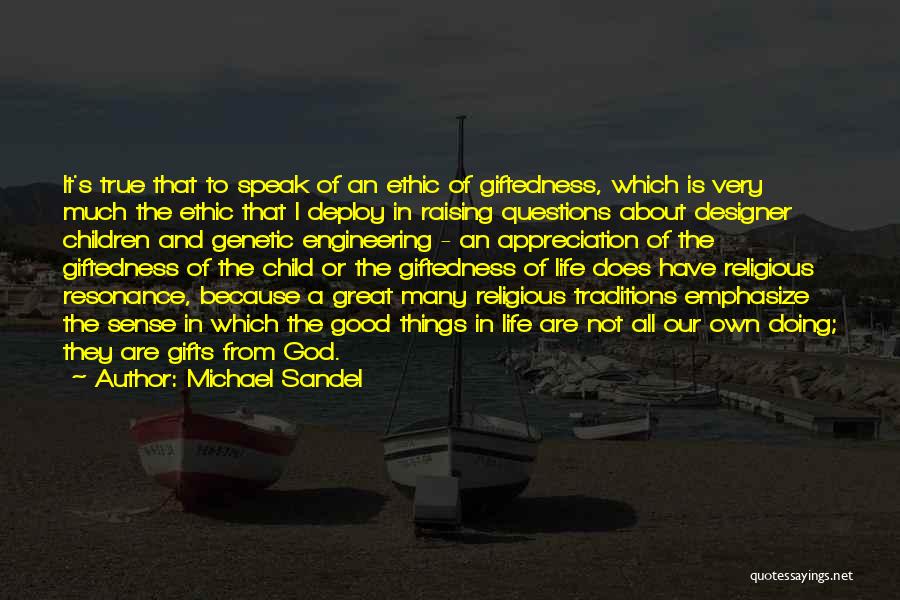 It's true that to speak of an ethic of giftedness, which is very much the ethic that I deploy in raising questions about designer children and genetic engineering - an appreciation of the giftedness of the child or the giftedness of life does have religious resonance, because a great many religious traditions emphasize the sense in which the good things in life are not all our own doing; they are gifts from God.

~ Author: Michael Sandel

quotessayings.net